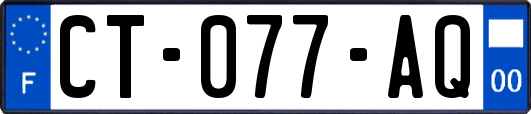 F
CT-077-AQ
00